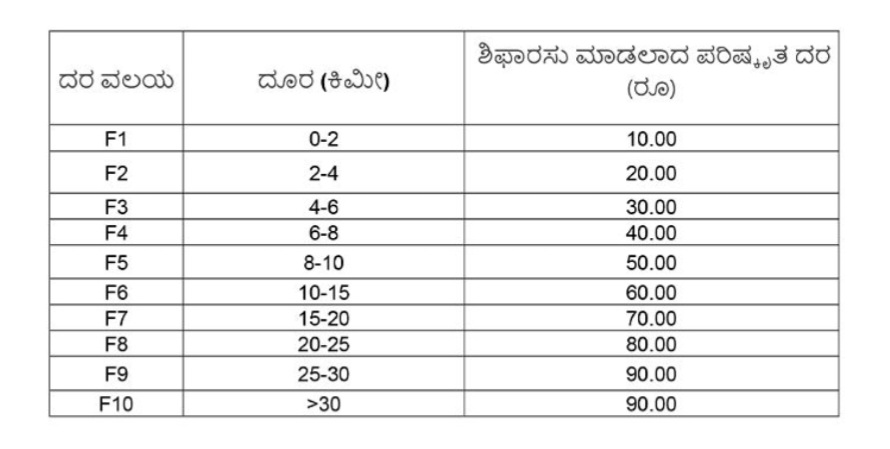 | ದರ ವಲಯ | ದೂರ (ಕಿಮೀ) | ಶಿಫಾರಸು ಮಾಡಲಾದ ಪರಿಷ್ಕೃತ ದರ (ರೂ) |
|---|---|---|
| F1 | 0-2 | 10.00 |
| F2 | 2-4 | 20.00 |
| F3 | 4-6 | 30.00 |
| F4 | 6-8 | 40.00 |
| F5 | 8-10 | 50.00 |
| F6 | 10-15 | 60.00 |
| F7 | 15-20 | 70.00 |
| F8 | 20-25 | 80.00 |
| F9 | 25-30 | 90.00 |
| F10 | >30 | 90.00 |